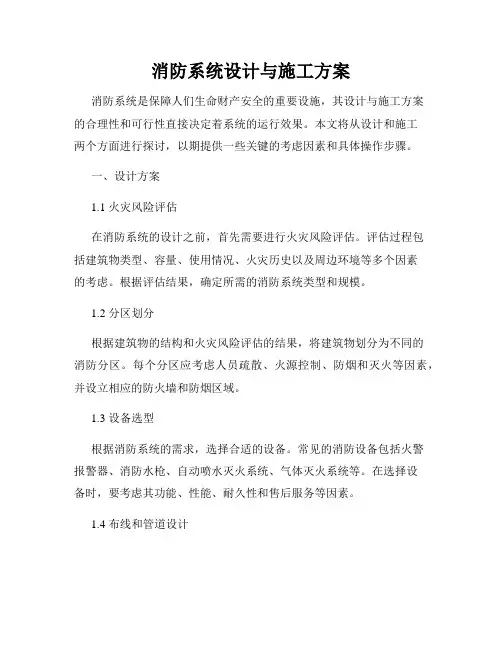 消防系统设计与施工方案

消防系统是保障人们生命财产安全的重要设施，其设计与施工方案的合理性和可行性直接决定着系统的运行效果。本文将从设计和施工两个方面进行探讨，以期提供一些关键的考虑因素和具体操作步骤。

一、设计方案

1.1 火灾风险评估

在消防系统的设计之前，首先需要进行火灾风险评估。评估过程包括建筑物类型、容量、使用情况、火灾历史以及周边环境等多个因素的考虑。根据评估结果，确定所需的消防系统类型和规模。

1.2 分区划分

根据建筑物的结构和火灾风险评估的结果，将建筑物划分为不同的消防分区。每个分区应考虑人员疏散、火源控制、防烟和灭火等因素，并设立相应的防火墙和防烟区域。

1.3 设备选型

根据消防系统的需求，选择合适的设备。常见的消防设备包括火警报警器、消防水枪、自动喷水灭火系统、气体灭火系统等。在选择设备时，要考虑其功能、性能、耐久性和售后服务等因素。

1.4 布线和管道设计